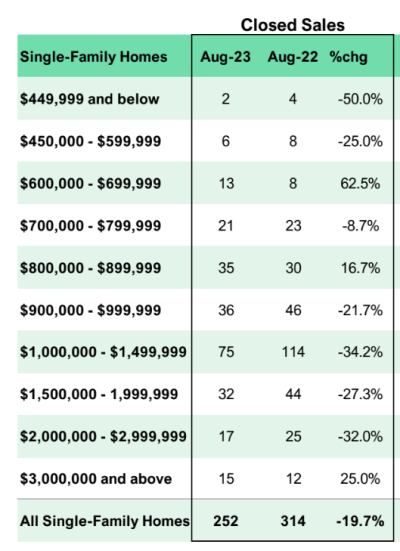 Closed Sales

| Single-Family Homes | Aug-23 | Aug-22 | %chg |
|---|---|---|---|
| \$449,999 and below | 2 | 4 | -50.0% |
| \$450,000 - \$599,999 | 6 | 8 | -25.0% |
| \$600,000 - \$699,999 | 13 | 8 | 62.5% |
| \$700,000 - \$799,999 | 21 | 23 | -8.7% |
| \$800,000 - \$899,999 | 35 | 30 | 16.7% |
| \$900,000 - \$999,999 | 36 | 46 | -21.7% |
| \$1,000,000 - \$1,499,999 | 75 | 114 | -34.2% |
| \$1,500,000 - 1,999,999 | 32 | 44 | -27.3% |
| \$2,000,000 - \$2,999,999 | 17 | 25 | -32.0% |
| \$3,000,000 and above | 15 | 12 | 25.0% |
| All Single-Family Homes | 252 | 314 | -19.7% |